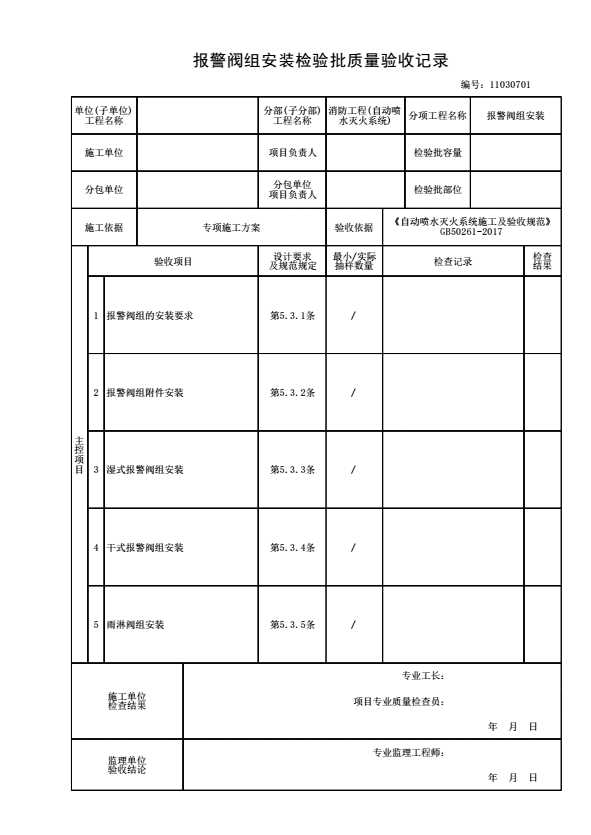 报警阀组安装检验批质量验收记录

编号：11030701

单位(子单位)工程名称 分部(子分部)工程名称 消防工程(自动喷水灭火系统) 分项工程名称 报警阀组安装

施工单位 项目负责人 检验批容量

分包单位 分包单位项目负责人 检验批部位

施工依据 专项施工方案 验收依据 《自动喷水灭火系统施工及验收规范》GB50261-2017

| | | 验收项目 | 设计要求及规范规定 | 最小/实际抽样数量 | 检查记录 | 检查结果 |
|---|---|---|---|---|---|---|
| 主控项目 | 1 | 报警阀组的安装要求 | 第5.3.1条 | / | | |
| | 2 | 报警阀组附件安装 | 第5.3.2条 | / | | |
| | 3 | 湿式报警阀组安装 | 第5.3.3条 | / | | |
| | 4 | 干式报警阀组安装 | 第5.3.4条 | / | | |
| | 5 | 雨淋阀组安装 | 第5.3.5条 | / | | |

施工单位检查结果

专业工长：

项目专业质量检查员：

年 月 日

监理单位验收结论

专业监理工程师：

年 月 日